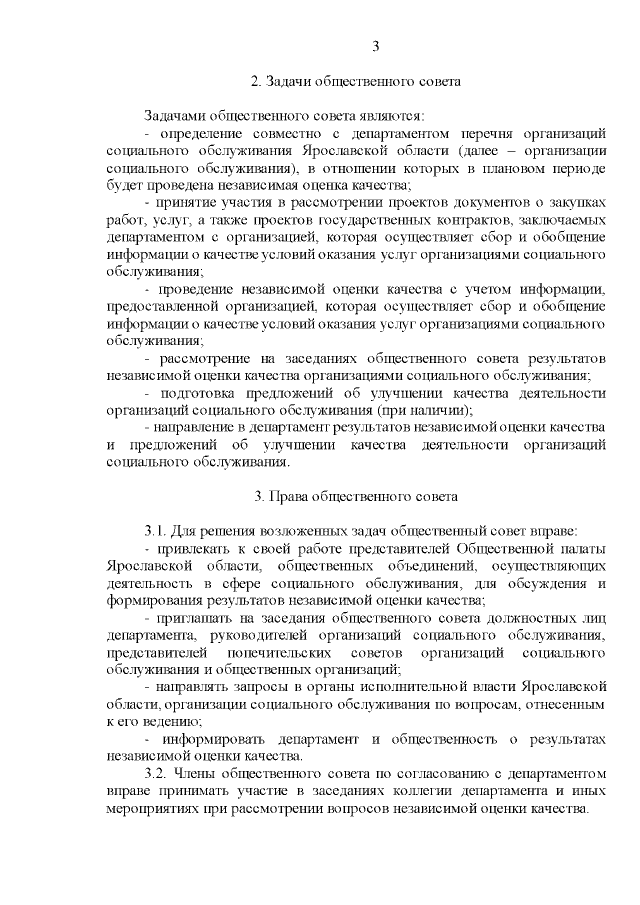 3

2. Задачи общественного совета

Задачами общественного совета являются:

- определение совместно с департаментом перечня организаций социального обслуживания Ярославской области (далее – организации социального обслуживания), в отношении которых в плановом периоде будет проведена независимая оценка качества;

- принятие участия в рассмотрении проектов документов о закупках работ, услуг, а также проектов государственных контрактов, заключаемых департаментом с организацией, которая осуществляет сбор и обобщение информации о качестве условий оказания услуг организациями социального обслуживания;

- проведение независимой оценки качества с учетом информации, предоставленной организацией, которая осуществляет сбор и обобщение информации о качестве условий оказания услуг организациями социального обслуживания;

- рассмотрение на заседаниях общественного совета результатов независимой оценки качества организациями социального обслуживания;

- подготовка предложений об улучшении качества деятельности организаций социального обслуживания (при наличии);

- направление в департамент результатов независимой оценки качества и предложений об улучшении качества деятельности организаций социального обслуживания.

3. Права общественного совета

3.1. Для решения возложенных задач общественный совет вправе:

- привлекать к своей работе представителей Общественной палаты Ярославской области, общественных объединений, осуществляющих деятельность в сфере социального обслуживания, для обсуждения и формирования результатов независимой оценки качества;

- приглашать на заседания общественного совета должностных лиц департамента, руководителей организаций социального обслуживания, представителей попечительских советов организаций социального обслуживания и общественных организаций;

- направлять запросы в органы исполнительной власти Ярославской области, организации социального обслуживания по вопросам, отнесенным к его ведению;

- информировать департамент и общественность о результатах независимой оценки качества.

3.2. Члены общественного совета по согласованию с департаментом вправе принимать участие в заседаниях коллегии департамента и иных мероприятиях при рассмотрении вопросов независимой оценки качества.